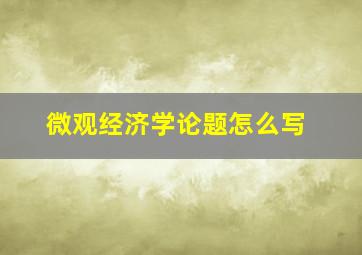 微观经济学论题怎么写